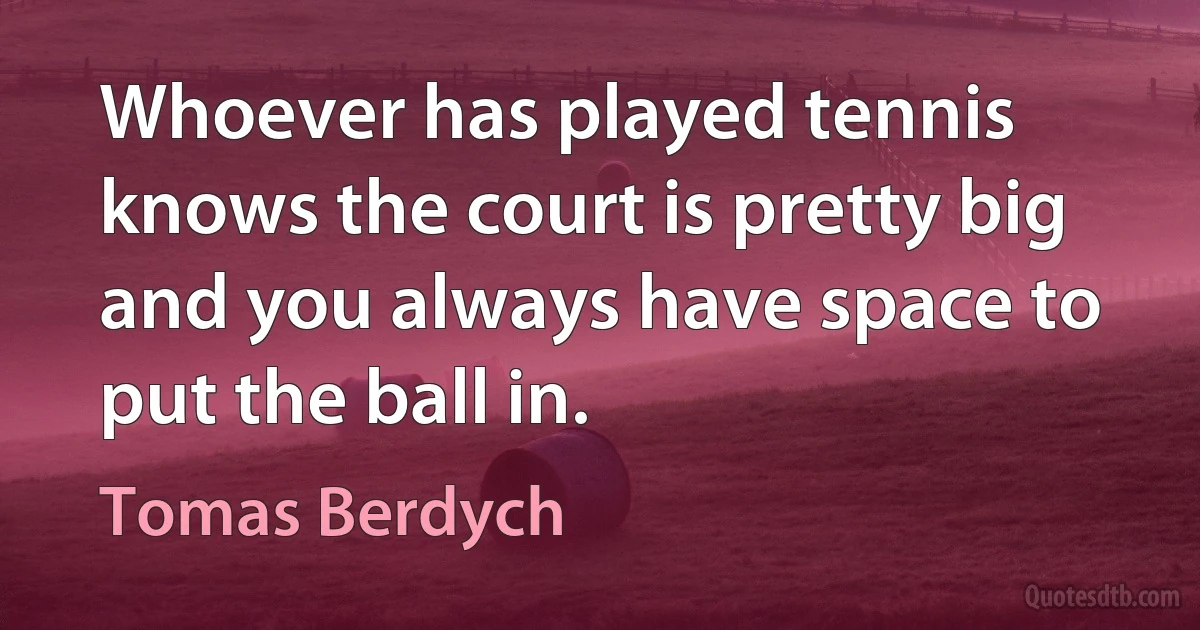 Whoever has played tennis knows the court is pretty big and you always have space to put the ball in.

Tomas Berdych

Quotesdtb.com